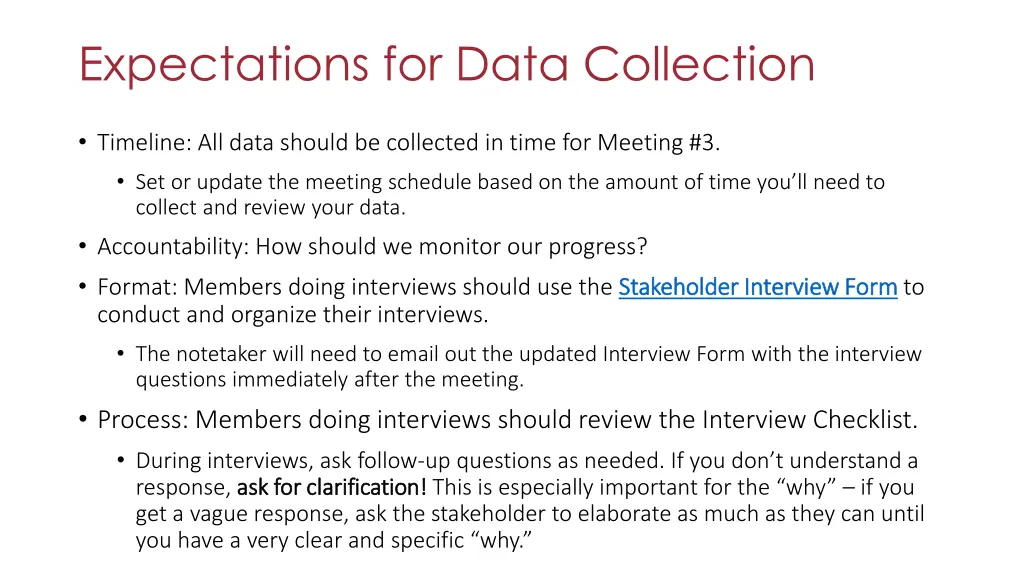 Expectations for Data Collection

• Timeline: All data should be collected in time for Meeting #3.
  • Set or update the meeting schedule based on the amount of time you'll need to collect and review your data.
• Accountability: How should we monitor our progress?
• Format: Members doing interviews should use the Stakeholder Interview Form to conduct and organize their interviews.
  • The notetaker will need to email out the updated Interview Form with the interview questions immediately after the meeting.
• Process: Members doing interviews should review the Interview Checklist.
  • During interviews, ask follow-up questions as needed. If you don't understand a response, ask for clarification! This is especially important for the "why" – if you get a vague response, ask the stakeholder to elaborate as much as they can until you have a very clear and specific "why."